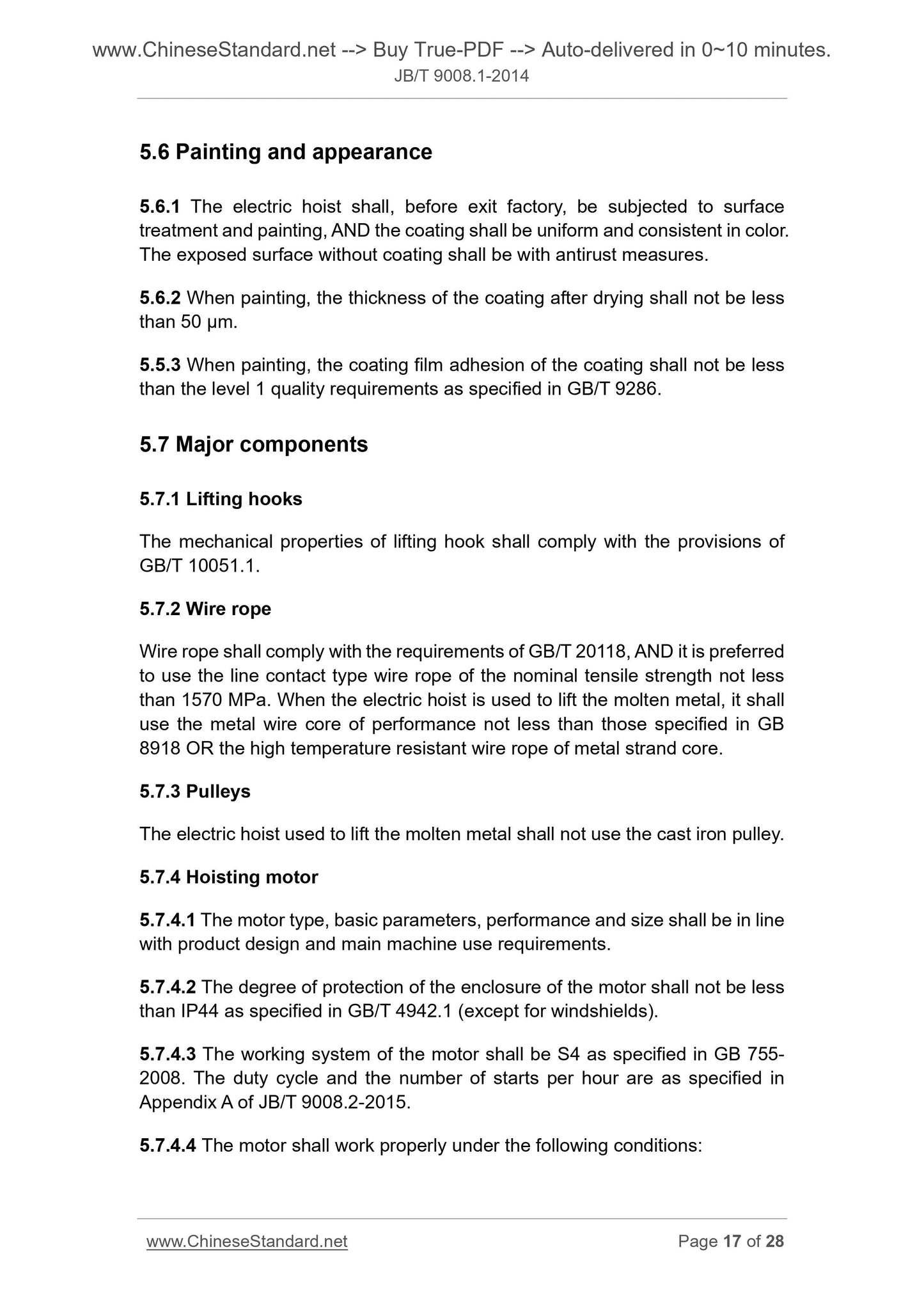 www.ChineseStandard.net --> Buy True-PDF --> Auto-delivered in 0~10 minutes.
JB/T 9008.1-2014

5.6 Painting and appearance

5.6.1 The electric hoist shall, before exit factory, be subjected to surface treatment and painting, AND the coating shall be uniform and consistent in color. The exposed surface without coating shall be with antirust measures.

5.6.2 When painting, the thickness of the coating after drying shall not be less than 50 μm.

5.5.3 When painting, the coating film adhesion of the coating shall not be less than the level 1 quality requirements as specified in GB/T 9286.

5.7 Major components

5.7.1 Lifting hooks

The mechanical properties of lifting hook shall comply with the provisions of GB/T 10051.1.

5.7.2 Wire rope

Wire rope shall comply with the requirements of GB/T 20118, AND it is preferred to use the line contact type wire rope of the nominal tensile strength not less than 1570 MPa. When the electric hoist is used to lift the molten metal, it shall use the metal wire core of performance not less than those specified in GB 8918 OR the high temperature resistant wire rope of metal strand core.

5.7.3 Pulleys

The electric hoist used to lift the molten metal shall not use the cast iron pulley.

5.7.4 Hoisting motor

5.7.4.1 The motor type, basic parameters, performance and size shall be in line with product design and main machine use requirements.

5.7.4.2 The degree of protection of the enclosure of the motor shall not be less than IP44 as specified in GB/T 4942.1 (except for windshields).

5.7.4.3 The working system of the motor shall be S4 as specified in GB 755-2008. The duty cycle and the number of starts per hour are as specified in Appendix A of JB/T 9008.2-2015.

5.7.4.4 The motor shall work properly under the following conditions:

www.ChineseStandard.net Page 17 of 28